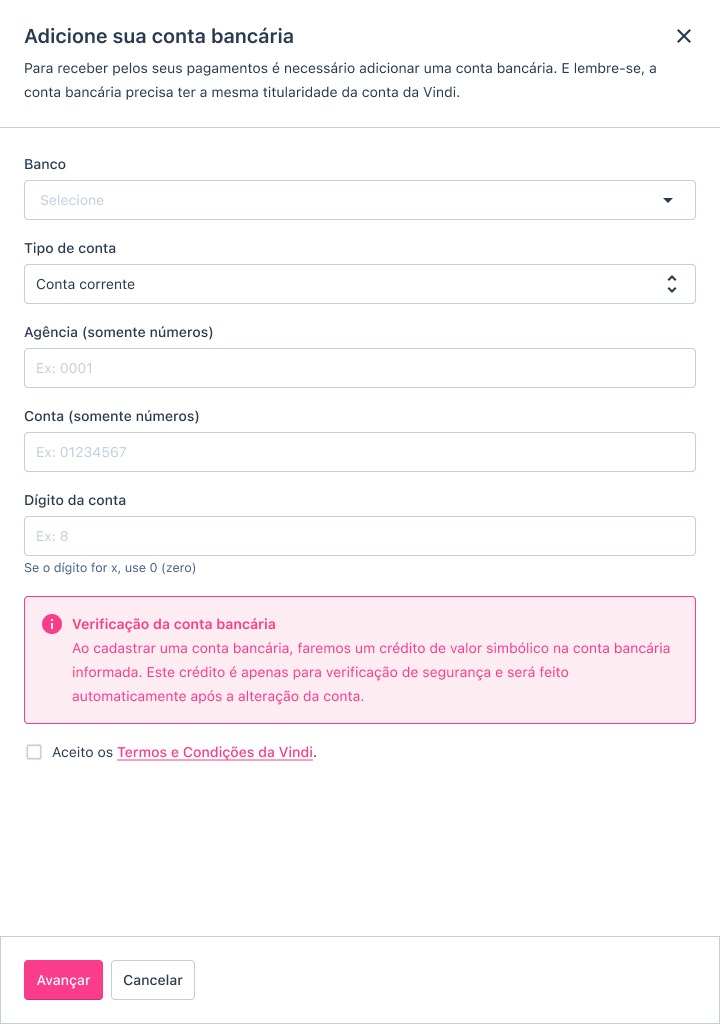 Adicione sua conta bancária

Para receber pelos seus pagamentos é necessário adicionar uma conta bancária. E lembre-se, a conta bancária precisa ter a mesma titularidade da conta da Vindi.

Banco

Selecione

Tipo de conta

Conta corrente

Agência (somente números)

Ex: 0001

Conta (somente números)

Ex: 01234567

Dígito da conta

Ex: 8

Se o dígito for x, use 0 (zero)

Verificação da conta bancária
Ao cadastrar uma conta bancária, faremos um crédito de valor simbólico na conta bancária informada. Este crédito é apenas para verificação de segurança e será feito automaticamente após a alteração da conta.

Aceito os Termos e Condições da Vindi.

Avançar Cancelar